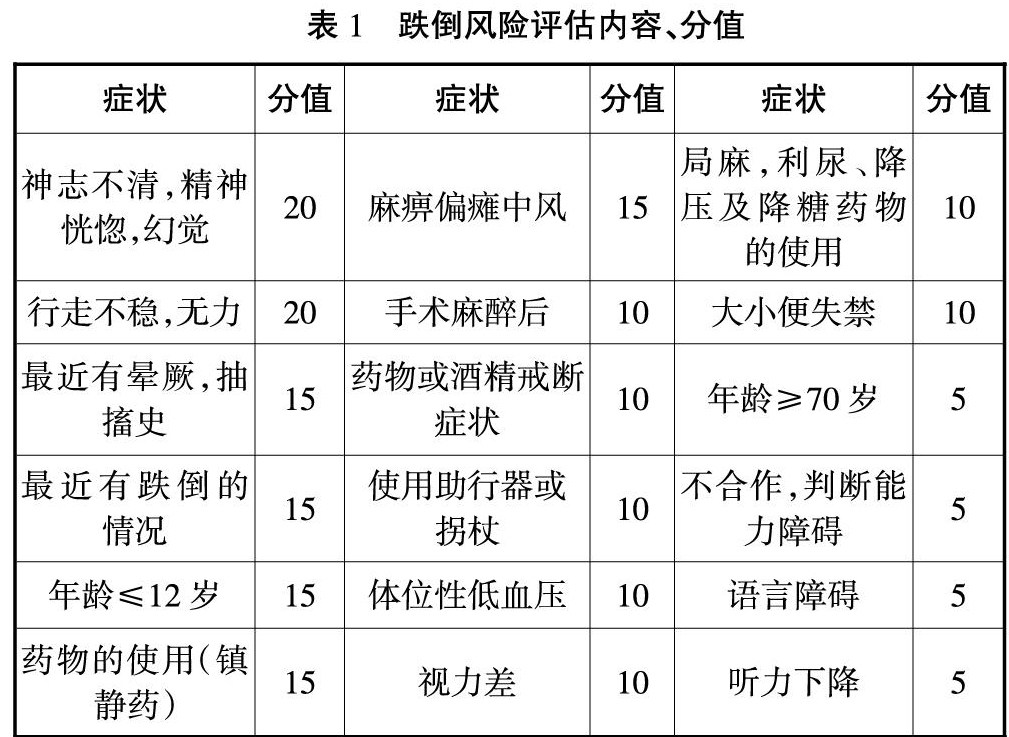 表1　跌倒风险评估内容、分值

| 症状 | 分值 | 症状 | 分值 | 症状 | 分值 |
|---|---|---|---|---|---|
| 神志不清,精神恍惚,幻觉 | 20 | 麻痹偏瘫中风 | 15 | 局麻,利尿、降压及降糖药物的使用 | 10 |
| 行走不稳,无力 | 20 | 手术麻醉后 | 10 | 大小便失禁 | 10 |
| 最近有晕厥,抽搐史 | 15 | 药物或酒精戒断症状 | 10 | 年龄≥70岁 | 5 |
| 最近有跌倒的情况 | 15 | 使用助行器或拐杖 | 10 | 不合作,判断能力障碍 | 5 |
| 年龄≤12岁 | 15 | 体位性低血压 | 10 | 语言障碍 | 5 |
| 药物的使用(镇静药) | 15 | 视力差 | 10 | 听力下降 | 5 |